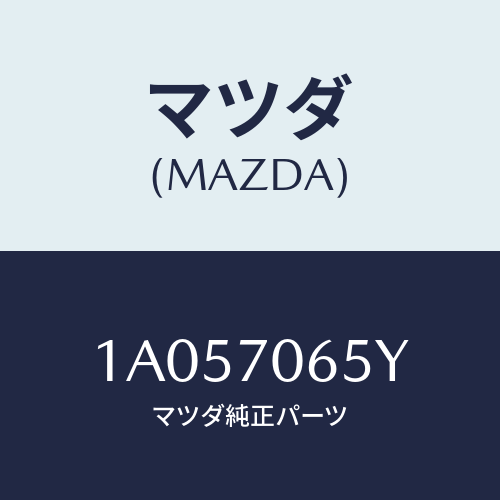 マツダ
(MAZDA)

1A057065Y
マツダ純正パーツ